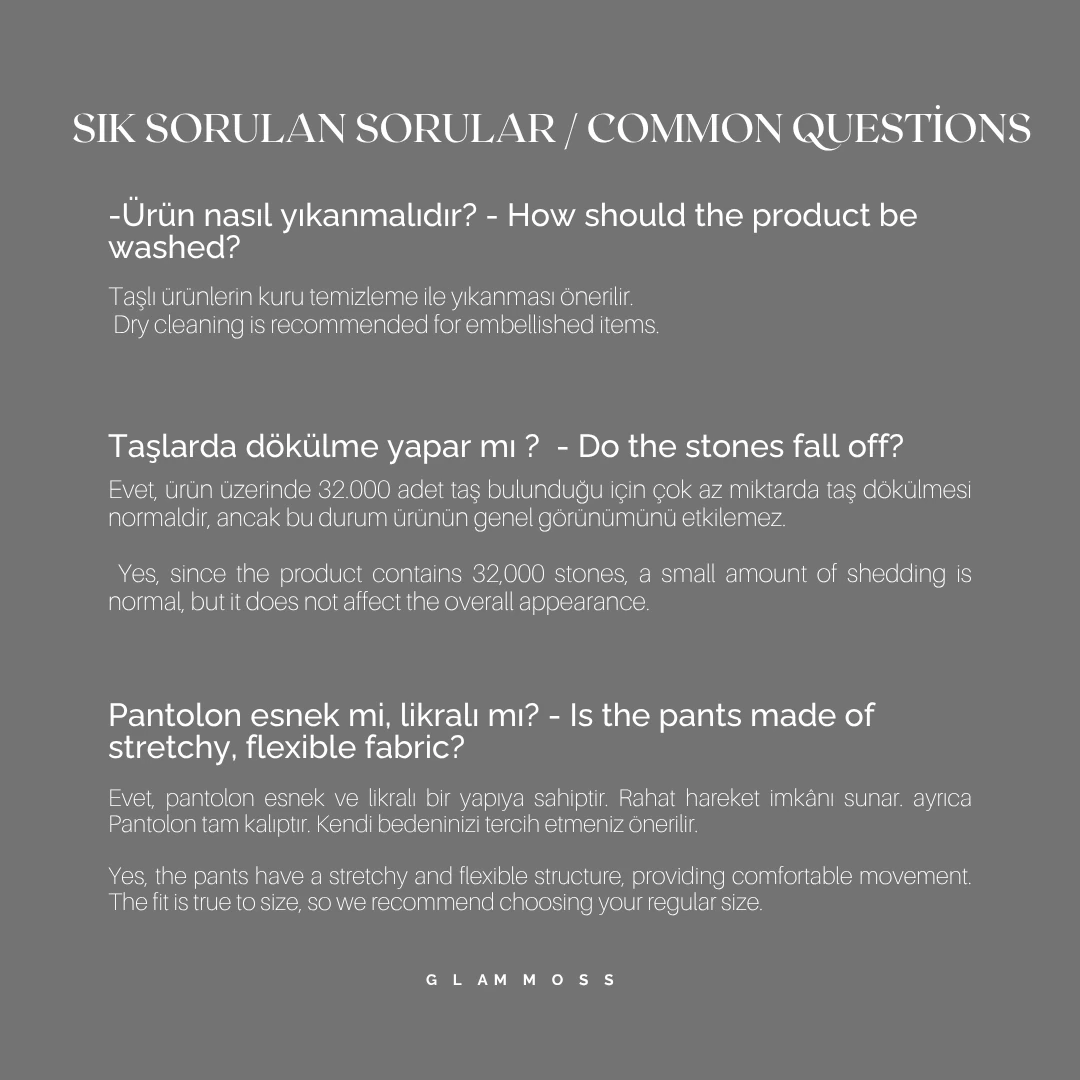 SIK SORULAN SORULAR / COMMON QUESTİONS

-Ürün nasıl yıkanmalıdır? - How should the product be washed?

Taşlı ürünlerin kuru temizleme ile yıkanması önerilir.
Dry cleaning is recommended for embellished items.

Taşlarda dökülme yapar mı ? - Do the stones fall off?

Evet, ürün üzerinde 32.000 adet taş bulunduğu için çok az miktarda taş dökülmesi normaldir, ancak bu durum ürünün genel görünümünü etkilemez.

Yes, since the product contains 32,000 stones, a small amount of shedding is normal, but it does not affect the overall appearance.

Pantolon esnek mi, likralı mı? - Is the pants made of stretchy, flexible fabric?

Evet, pantolon esnek ve likralı bir yapıya sahiptir. Rahat hareket imkânı sunar. ayrıca Pantolon tam kalıptır. Kendi bedeninizi tercih etmeniz önerilir.

Yes, the pants have a stretchy and flexible structure, providing comfortable movement. The fit is true to size, so we recommend choosing your regular size.

GLAMMOSS